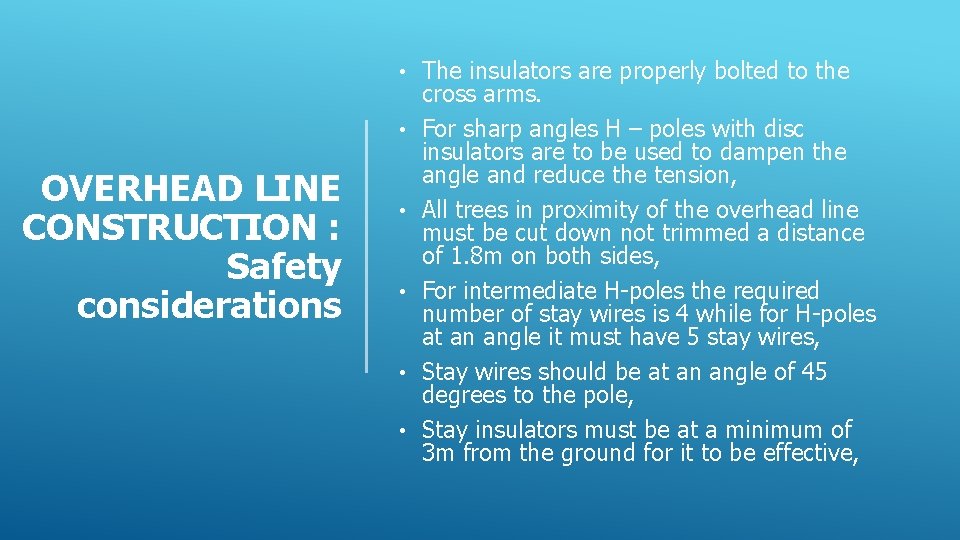 OVERHEAD LINE
CONSTRUCTION :
Safety
considerations

• The insulators are properly bolted to the cross arms.
• For sharp angles H – poles with disc insulators are to be used to dampen the angle and reduce the tension,
• All trees in proximity of the overhead line must be cut down not trimmed a distance of 1.8m on both sides,
• For intermediate H-poles the required number of stay wires is 4 while for H-poles at an angle it must have 5 stay wires,
• Stay wires should be at an angle of 45 degrees to the pole,
• Stay insulators must be at a minimum of 3m from the ground for it to be effective,